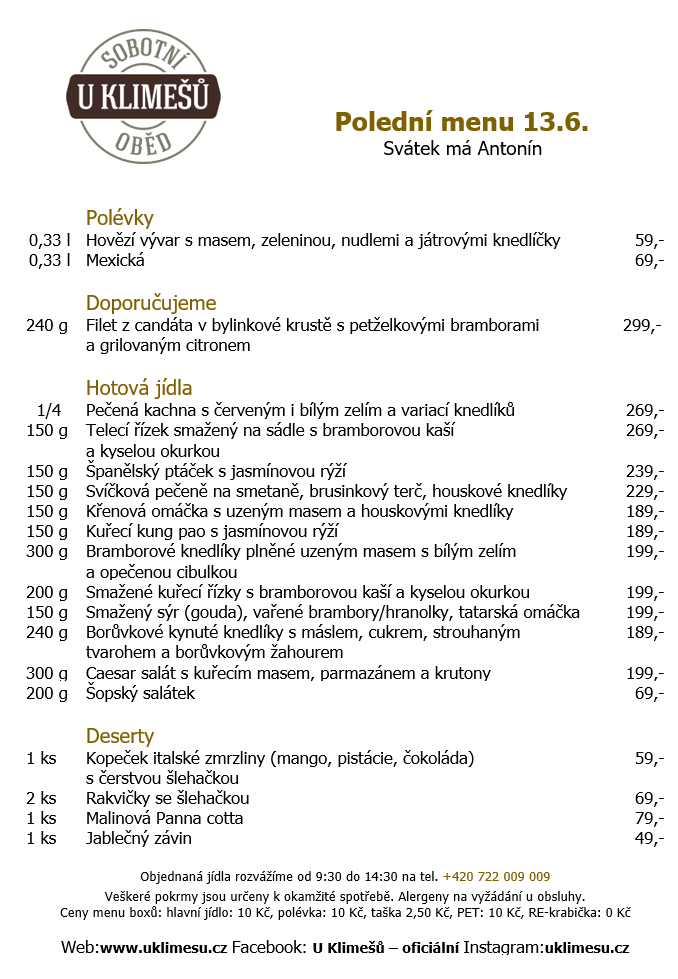 SOBOTNÍ
U KLIMEŠŮ
OBĚD

Polední menu 13.6.
Svátek má Antonín

Polévky
0,33 l Hovězí vývar s masem, zeleninou, nudlemi a játrovými knedlíčky 59,-
0,33 l Mexická 69,-

Doporučujeme
240 g Filet z candáta v bylinkové krustě s petželkovými bramborami a grilovaným citronem 299,-

Hotová jídla
1/4 Pečená kachna s červeným i bílým zelím a variací knedlíků 269,-
150 g Telecí řízek smažený na sádle s bramborovou kaší a kyselou okurkou 269,-
150 g Španělský ptáček s jasmínovou rýží 239,-
150 g Svíčková pečeně na smetaně, brusinkový terč, houskové knedlíky 229,-
150 g Křenová omáčka s uzeným masem a houskovými knedlíky 189,-
150 g Kuřecí kung pao s jasmínovou rýží 189,-
300 g Bramborové knedlíky plněné uzeným masem s bílým zelím a opečenou cibulkou 199,-
200 g Smažené kuřecí řízky s bramborovou kaší a kyselou okurkou 199,-
150 g Smažený sýr (gouda), vařené brambory/hranolky, tatarská omáčka 199,-
240 g Borůvkové kynuté knedlíky s máslem, cukrem, strouhaným tvarohem a borůvkovým žahourem 189,-
300 g Caesar salát s kuřecím masem, parmazánem a krutony 199,-
200 g Šopský salátek 69,-

Deserty
1 ks Kopeček italské zmrzliny (mango, pistácie, čokoláda) s čerstvou šlehačkou 59,-
2 ks Rakvičky se šlehačkou 69,-
1 ks Malinová Panna cotta 79,-
1 ks Jablečný závin 49,-

Objednaná jídla rozvážíme od 9:30 do 14:30 na tel. +420 722 009 009
Veškeré pokrmy jsou určeny k okamžité spotřebě. Alergeny na vyžádání u obsluhy.
Ceny menu boxů: hlavní jídlo: 10 Kč, polévka: 10 Kč, taška 2,50 Kč, PET: 10 Kč, RE-krabička: 0 Kč

Web:www.uklimesu.cz Facebook: U Klimešů – oficiální Instagram:uklimesu.cz